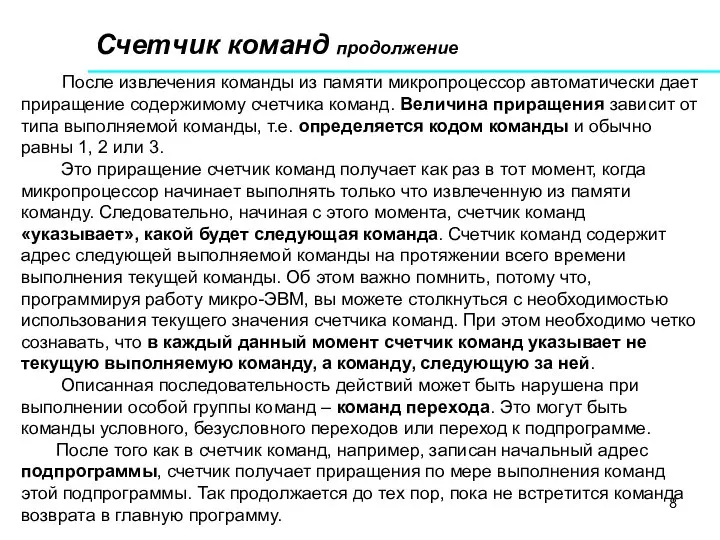 Счетчик команд продолжение

После извлечения команды из памяти микропроцессор автоматически дает приращение содержимому счетчика команд. Величина приращения зависит от типа выполняемой команды, т.е. определяется кодом команды и обычно равны 1, 2 или 3.

Это приращение счетчик команд получает как раз в тот момент, когда микропроцессор начинает выполнять только что извлеченную из памяти команду. Следовательно, начиная с этого момента, счетчик команд «указывает», какой будет следующая команда. Счетчик команд содержит адрес следующей выполняемой команды на протяжении всего времени выполнения текущей команды. Об этом важно помнить, потому что, программируя работу микро-ЭВМ, вы можете столкнуться с необходимостью использования текущего значения счетчика команд. При этом необходимо четко сознавать, что в каждый данный момент счетчик команд указывает не текущую выполняемую команду, а команду, следующую за ней.

Описанная последовательность действий может быть нарушена при выполнении особой группы команд – команд перехода. Это могут быть команды условного, безусловного переходов или переход к подпрограмме.

После того как в счетчик команд, например, записан начальный адрес подпрограммы, счетчик получает приращения по мере выполнения команд этой подпрограммы. Так продолжается до тех пор, пока не встретится команда возврата в главную программу.

8